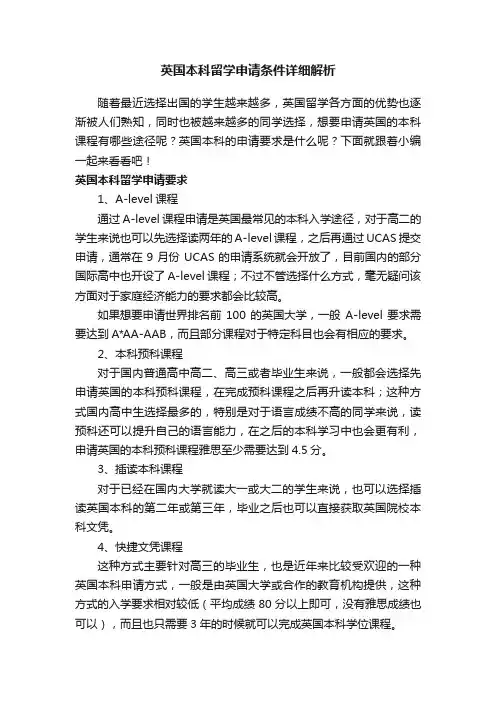 英国本科留学申请条件详细解析

随着最近选择出国的学生越来越多，英国留学各方面的优势也逐渐被人们熟知，同时也被越来越多的同学选择，想要申请英国的本科课程有哪些途径呢？英国本科的申请要求是什么呢？下面就跟着小编一起来看看吧！

英国本科留学申请要求

1、A-level 课程

通过 A-level 课程申请是英国最常见的本科入学途径，对于高二的学生来说也可以先选择读两年的 A-level 课程，之后再通过 UCAS 提交申请，通常在 9 月份 UCAS 的申请系统就会开放了，目前国内的部分国际高中也开设了 A-level 课程；不过不管选择什么方式，毫无疑问该方面对于家庭经济能力的要求都会比较高。

如果想要申请世界排名前 100 的英国大学，一般 A-level 要求需要达到 A*AA-AAB，而且部分课程对于特定科目也会有相应的要求。

2、本科预科课程

对于国内普通高中高二、高三或者毕业生来说，一般都会选择先申请英国的本科预科课程，在完成预科课程之后再升读本科；这种方式国内高中生选择最多的，特别是对于语言成绩不高的同学来说，读预科还可以提升自己的语言能力，在之后的本科学习中也会更有利，申请英国的本科预科课程雅思至少需要达到 4.5 分。

3、插读本科课程

对于已经在国内大学就读大一或大二的学生来说，也可以选择插读英国本科的第二年或第三年，毕业之后也可以直接获取英国院校本科文凭。

4、快捷文凭课程

这种方式主要针对高三的毕业生，也是近年来比较受欢迎的一种英国本科申请方式，一般是由英国大学或合作的教育机构提供，这种方式的入学要求相对较低（平均成绩 80 分以上即可，没有雅思成绩也可以），而且也只需要 3 年的时候就可以完成英国本科学位课程。